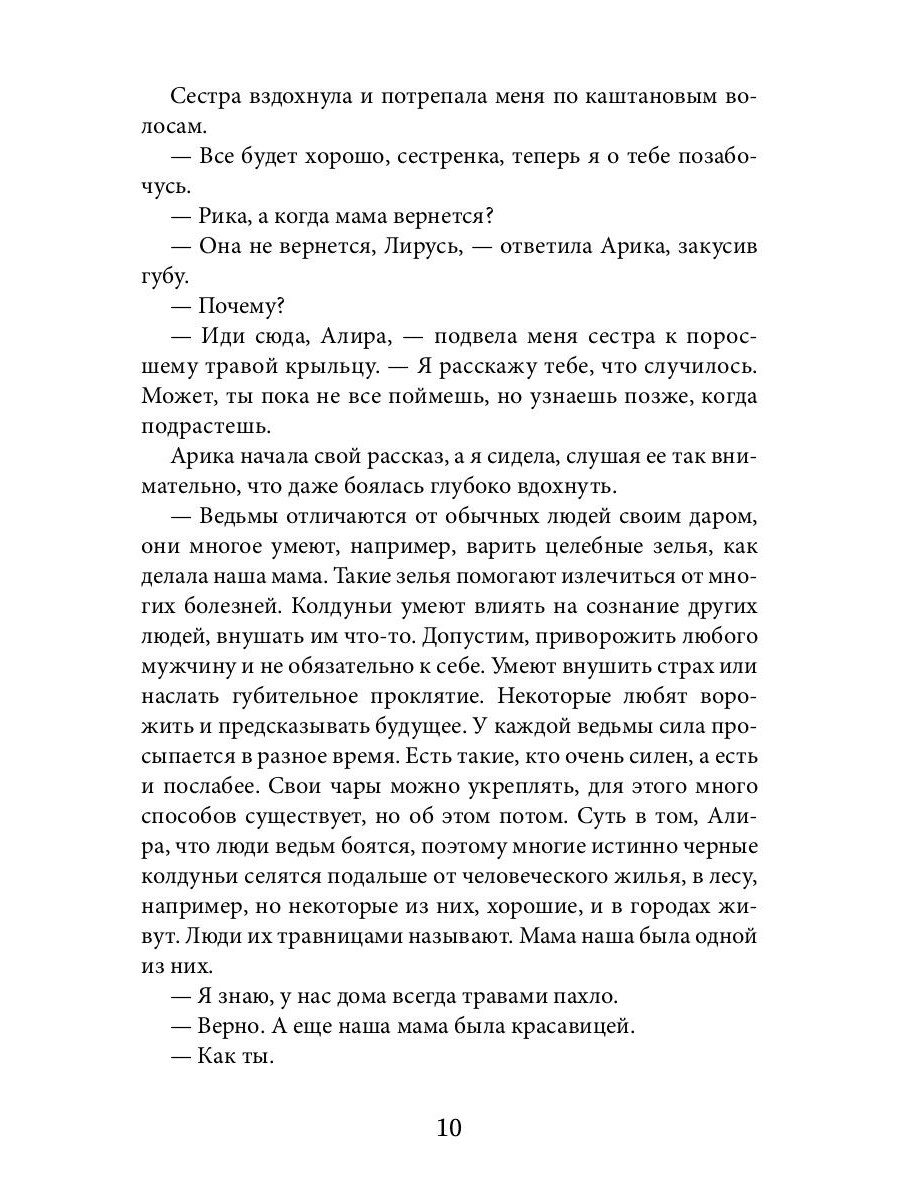 Сестра вздохнула и потрепала меня по каштановым волосам.

— Все будет хорошо, сестренка, теперь я о тебе позабочусь.

— Рика, а когда мама вернется?

— Она не вернется, Лирусь, — ответила Арика, закусив губу.

— Почему?

— Иди сюда, Алира, — подвела меня сестра к поросшему травой крыльцу. — Я расскажу тебе, что случилось. Может, ты пока не все поймешь, но узнаешь позже, когда подрастешь.

Арика начала свой рассказ, а я сидела, слушая ее так внимательно, что даже боялась глубоко вдохнуть.

— Ведьмы отличаются от обычных людей своим даром, они многое умеют, например, варить целебные зелья, как делала наша мама. Такие зелья помогают излечиться от многих болезней. Колдуньи умеют влиять на сознание других людей, внушать им что-то. Допустим, приворожить любого мужчину и не обязательно к себе. Умеют внушить страх или наслать губительное проклятие. Некоторые любят ворожить и предсказывать будущее. У каждой ведьмы сила просыпается в разное время. Есть такие, кто очень силен, а есть и послабее. Свои чары можно укреплять, для этого много способов существует, но об этом потом. Суть в том, Алира, что люди ведьм боятся, поэтому многие истинно черные колдуньи селятся подальше от человеческого жилья, в лесу, например, но некоторые из них, хорошие, и в городах живут. Люди их травницами называют. Мама наша была одной из них.

— Я знаю, у нас дома всегда травами пахло.

— Верно. А еще наша мама была красавицей.

— Как ты.

10